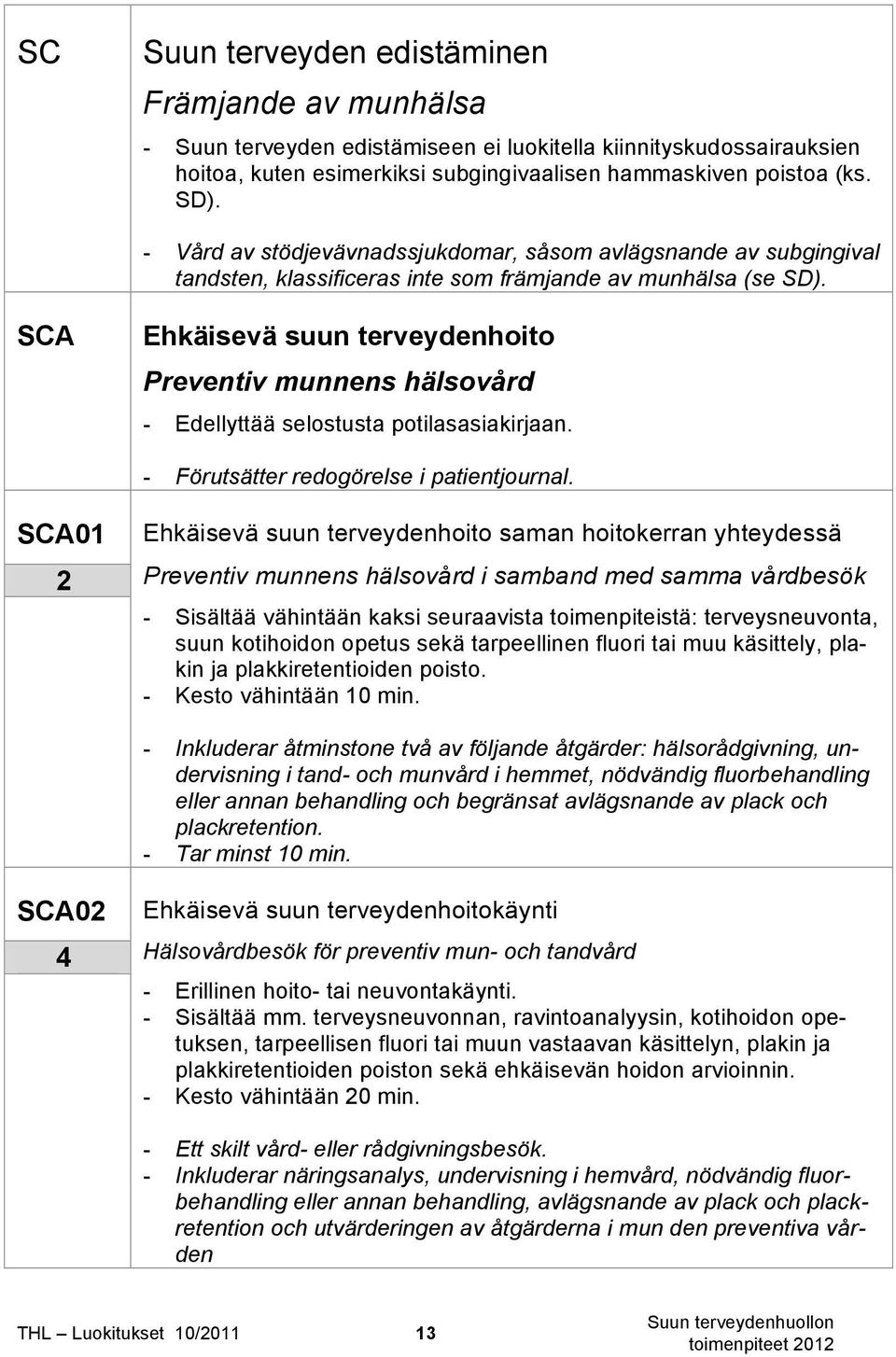 SC

Suun terveyden edistäminen

Främjande av munhälsa

- Suun terveyden edistämiseen ei luokitella kiinnityskudossairauksien hoitoa, kuten esimerkiksi subgingivaalisen hammaskiven poistoa (ks. SD).

- Vård av stödjevävnadssjukdomar, såsom avlägsnande av subgingival tandsten, klassificeras inte som främjande av munhälsa (se SD).

SCA

Ehkäisevä suun terveydenhoito

Preventiv munnens hälsovård

- Edellyttää selostusta potilasasiakirjaan.

- Förutsätter redogörelse i patientjournal.

SCA01

2

Ehkäisevä suun terveydenhoito saman hoitokerran yhteydessä

Preventiv munnens hälsovård i samband med samma vårdbesök

- Sisältää vähintään kaksi seuraavista toimenpiteistä: terveysneuvonta, suun kotihoidon opetus sekä tarpeellinen fluori tai muu käsittely, plakin ja plakkiretentioiden poisto.
- Kesto vähintään 10 min.

- Inkluderar åtminstone två av följande åtgärder: hälsorådgivning, undervisning i tand- och munvård i hemmet, nödvändig fluorbehandling eller annan behandling och begränsat avlägsnande av plack och plackretention.
- Tar minst 10 min.

SCA02

4

Ehkäisevä suun terveydenhoitokäynti

Hälsovårdbesök för preventiv mun- och tandvård

- Erillinen hoito- tai neuvontakäynti.
- Sisältää mm. terveysneuvonnan, ravintoanalyysin, kotihoidon opetuksen, tarpeellisen fluori tai muun vastaavan käsittelyn, plakin ja plakkiretentioiden poiston sekä ehkäisevän hoidon arvioinnin.
- Kesto vähintään 20 min.

- Ett skilt vård- eller rådgivningsbesök.
- Inkluderar näringsanalys, undervisning i hemvård, nödvändig fluorbehandling eller annan behandling, avlägsnande av plack och plackretention och utvärderingen av åtgärderna i mun den preventiva vården

THL — Luokitukset 10/2011 13 Suun terveydenhuollon toimenpiteet 2012